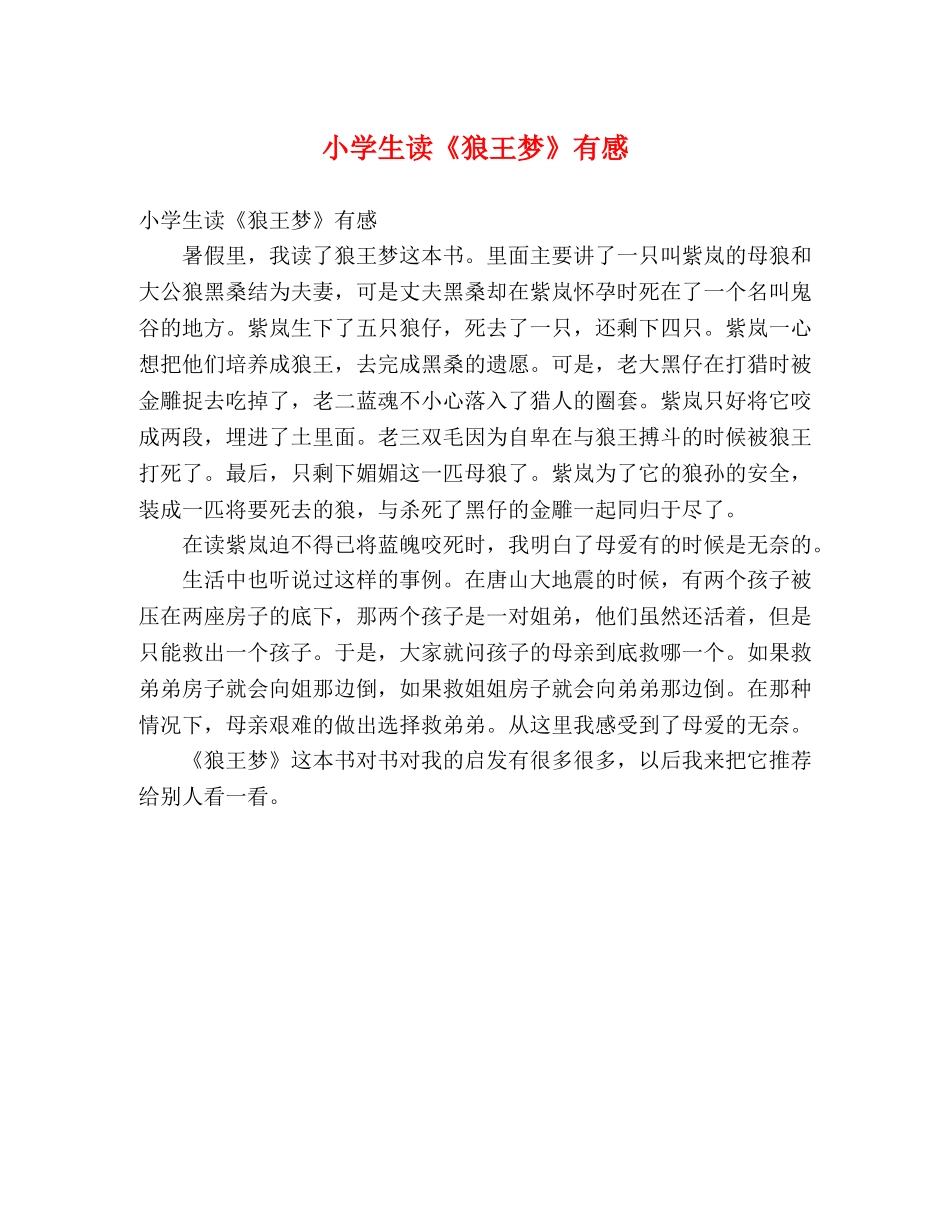 小学生读《狼王梦》有感

小学生读《狼王梦》有感

暑假里，我读了狼王梦这本书。里面主要讲了一只叫紫岚的母狼和大公狼黑桑结为夫妻，可是丈夫黑桑却在紫岚怀孕时死在了一个名叫鬼谷的地方。紫岚生下了五只狼仔，死去了一只，还剩下四只。紫岚一心想把他们培养成狼王，去完成黑桑的遗愿。可是，老大黑仔在打猎时被金雕捉去吃掉了，老二蓝魂不小心落入了猎人的圈套。紫岚只好将它咬成两段，埋进了土里面。老三双毛因为自卑在与狼王搏斗的时候被狼王打死了。最后，只剩下媚媚这一匹母狼了。紫岚为了它的狼孙的安全，装成一匹将要死去的狼，与杀死了黑仔的金雕一起同归于尽了。

在读紫岚迫不得已将蓝魄咬死时，我明白了母爱有的时候是无奈的。

生活中也听说过这样的事例。在唐山大地震的时候，有两个孩子被压在两座房子的底下，那两个孩子是一对姐弟，他们虽然还活着，但是只能救出一个孩子。于是，大家就问孩子的母亲到底救哪一个。如果救弟弟房子就会向姐那边倒，如果救姐姐房子就会向弟弟那边倒。在那种情况下，母亲艰难的做出选择救弟弟。从这里我感受到了母爱的无奈。

《狼王梦》这本书对书对我的启发有很多很多，以后我来把它推荐给别人看一看。